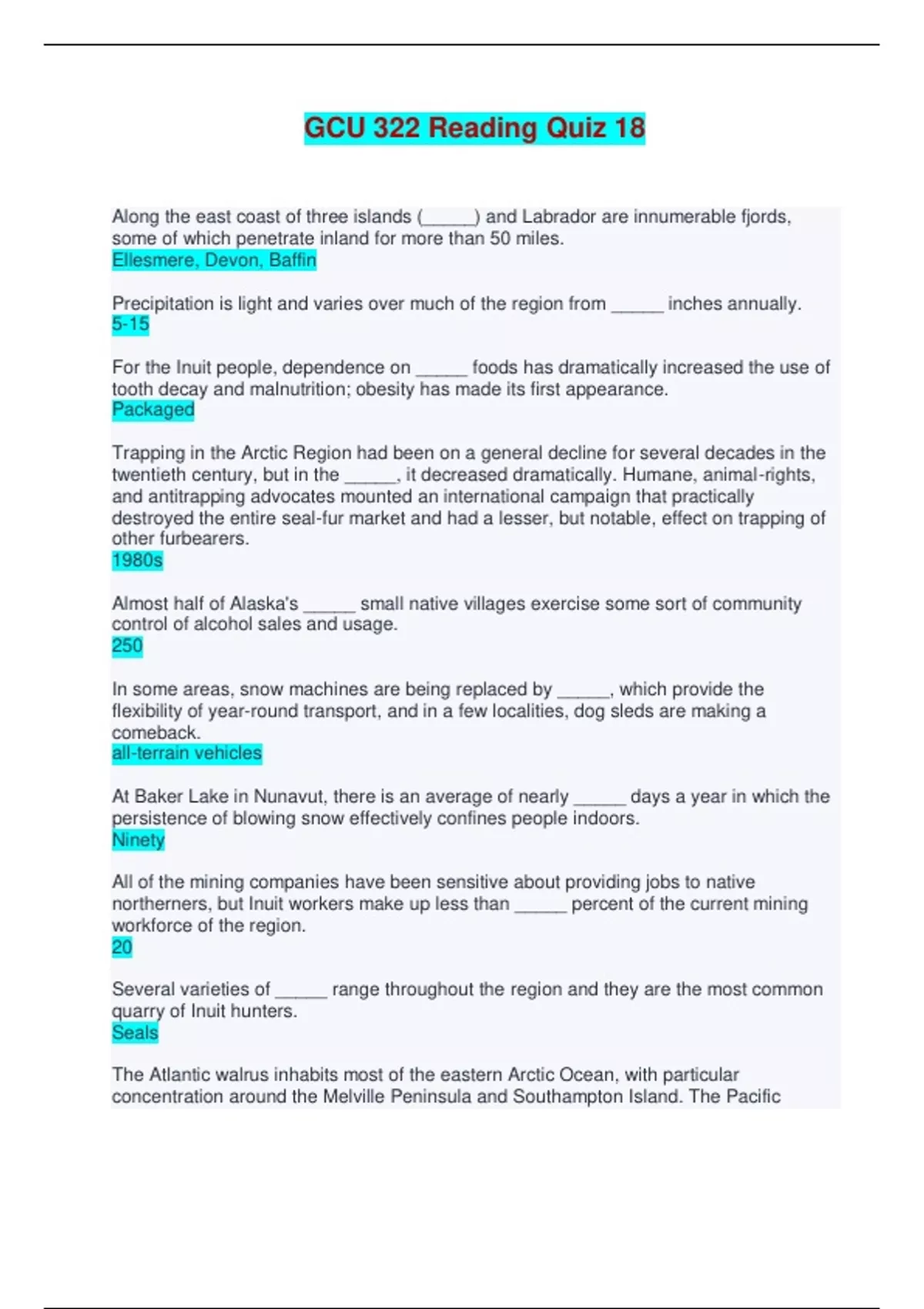 GCU 322 Reading Quiz 18

Along the east coast of three islands (_____) and Labrador are innumerable fjords, some of which penetrate inland for more than 50 miles.
Ellesmere, Devon, Baffin

Precipitation is light and varies over much of the region from _____ inches annually.
5-15

For the Inuit people, dependence on _____ foods has dramatically increased the use of tooth decay and malnutrition; obesity has made its first appearance.
Packaged

Trapping in the Arctic Region had been on a general decline for several decades in the twentieth century, but in the _____, it decreased dramatically. Humane, animal-rights, and antitrapping advocates mounted an international campaign that practically destroyed the entire seal-fur market and had a lesser, but notable, effect on trapping of other furbearers.
1980s

Almost half of Alaska's _____ small native villages exercise some sort of community control of alcohol sales and usage.
250

In some areas, snow machines are being replaced by _____, which provide the flexibility of year-round transport, and in a few localities, dog sleds are making a comeback.
all-terrain vehicles

At Baker Lake in Nunavut, there is an average of nearly _____ days a year in which the persistence of blowing snow effectively confines people indoors.
Ninety

All of the mining companies have been sensitive about providing jobs to native northerners, but Inuit workers make up less than _____ percent of the current mining workforce of the region.
20

Several varieties of _____ range throughout the region and they are the most common quarry of Inuit hunters.
Seals

The Atlantic walrus inhabits most of the eastern Arctic Ocean, with particular concentration around the Melville Peninsula and Southampton Island. The Pacific